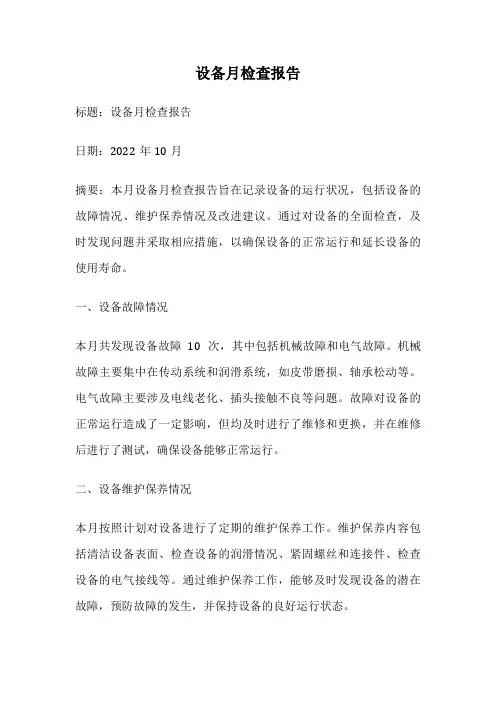 设备月检查报告

标题：设备月检查报告

日期：2022 年 10 月

摘要：本月设备月检查报告旨在记录设备的运行状况，包括设备的故障情况、维护保养情况及改进建议。通过对设备的全面检查，及时发现问题并采取相应措施，以确保设备的正常运行和延长设备的使用寿命。

一、设备故障情况

本月共发现设备故障 10 次，其中包括机械故障和电气故障。机械故障主要集中在传动系统和润滑系统，如皮带磨损、轴承松动等。电气故障主要涉及电线老化、插头接触不良等问题。故障对设备的正常运行造成了一定影响，但均及时进行了维修和更换，并在维修后进行了测试，确保设备能够正常运行。

二、设备维护保养情况

本月按照计划对设备进行了定期的维护保养工作。维护保养内容包括清洁设备表面、检查设备的润滑情况、紧固螺丝和连接件、检查设备的电气接线等。通过维护保养工作，能够及时发现设备的潜在故障，预防故障的发生，并保持设备的良好运行状态。